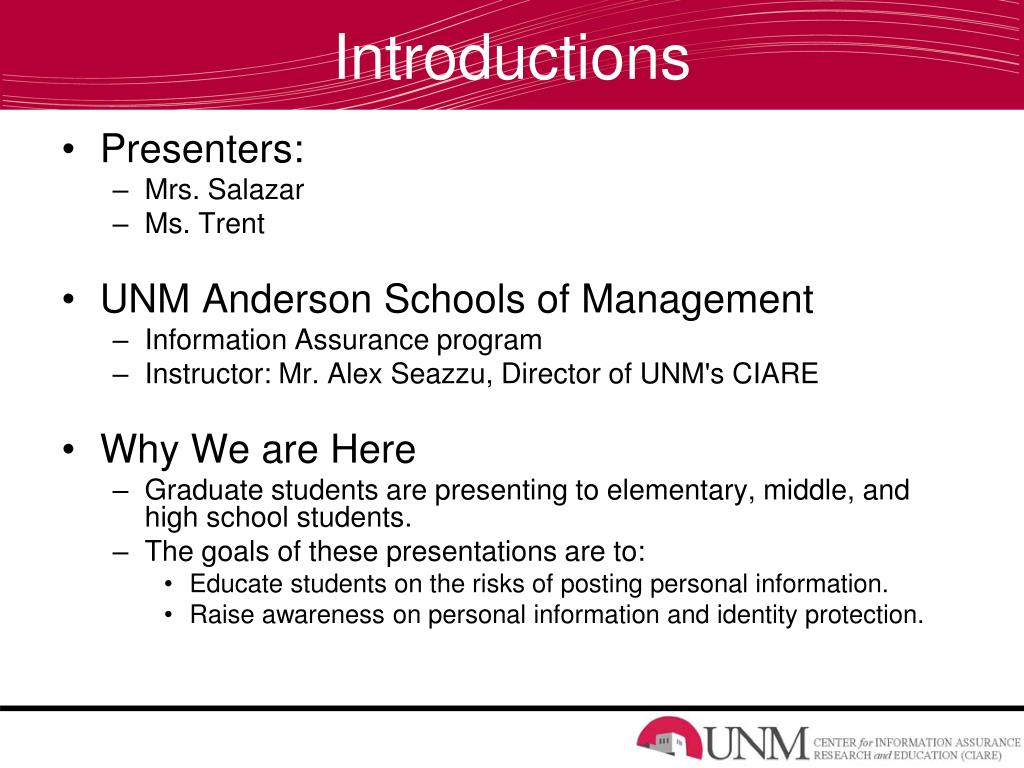 Introductions

• Presenters:
– Mrs. Salazar
– Ms. Trent

• UNM Anderson Schools of Management
– Information Assurance program
– Instructor: Mr. Alex Seazzu, Director of UNM's CIARE

• Why We are Here
– Graduate students are presenting to elementary, middle, and high school students.
– The goals of these presentations are to:
• Educate students on the risks of posting personal information.
• Raise awareness on personal information and identity protection.

UNM CENTER for INFORMATION ASSURANCE RESEARCH and EDUCATION (CIARE)